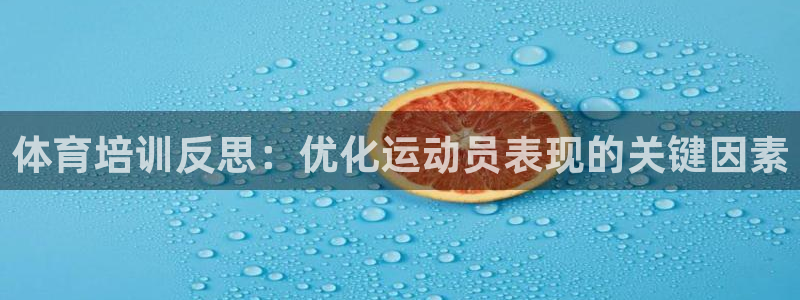 体育培训反思：优化运动员表现的关键因素